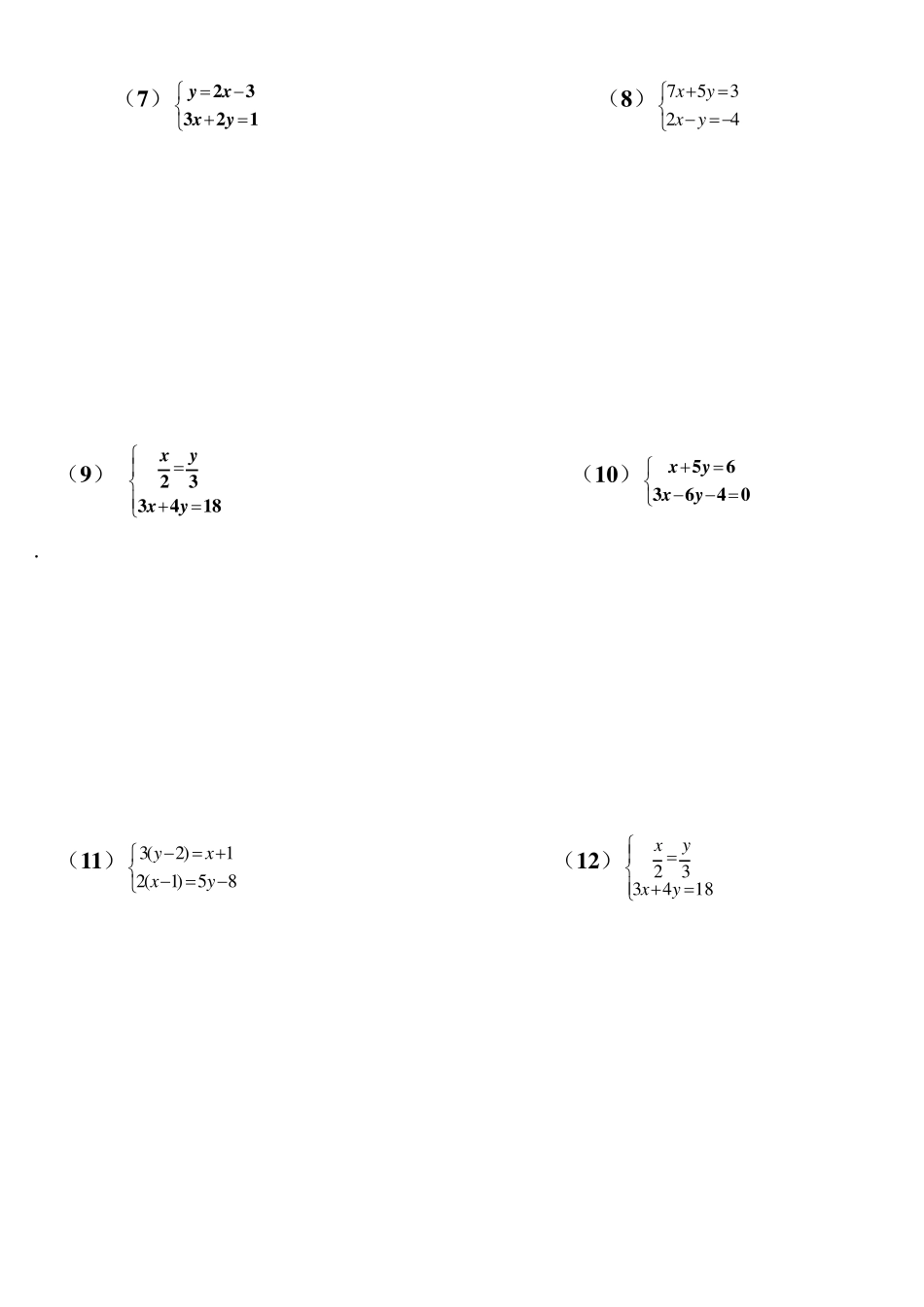 （7）$\begin{cases} y=2x-3 \\ 3x+2y=1 \end{cases}$

（8）$\begin{cases} 7x+5y=3 \\ 2x-y=-4 \end{cases}$

（9）$\begin{cases} \frac{x}{2}=\frac{y}{3} \\ 3x+4y=18 \end{cases}$

（10）$\begin{cases} x+5y=6 \\ 3x-6y-4=0 \end{cases}$

.

（11）$\begin{cases} 3(y-2)=x+1 \\ 2(x-1)=5y-8 \end{cases}$

（12）$\begin{cases} \frac{x}{2}=\frac{y}{3} \\ 3x+4y=18 \end{cases}$